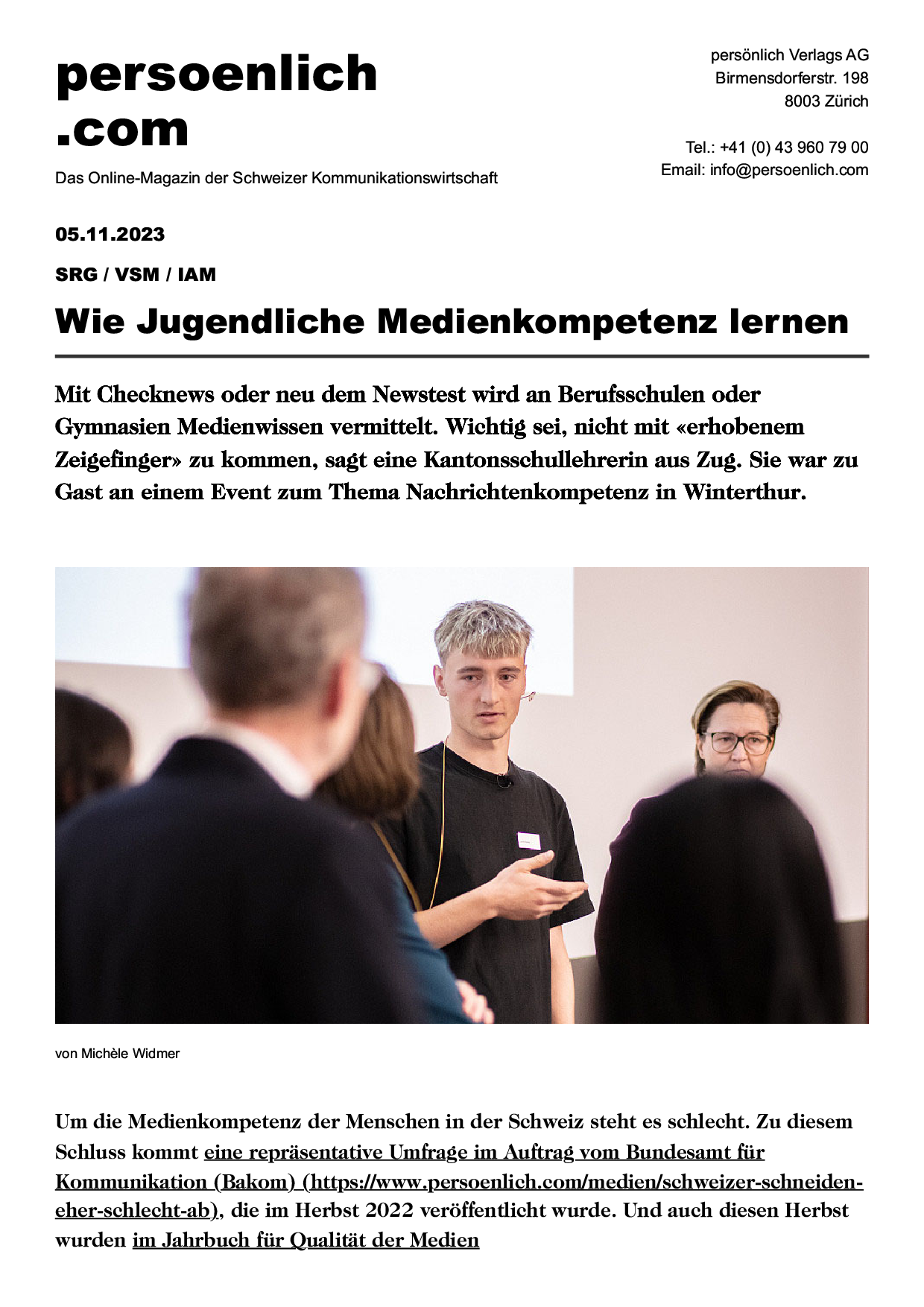 persoenlich .com

Das Online-Magazin der Schweizer Kommunikationswirtschaft

persönlich Verlags AG
Birmensdorferstr. 198
8003 Zürich

Tel.: +41 (0) 43 960 79 00
Email: info@persoenlich.com

05.11.2023

SRG / VSM / IAM

Wie Jugendliche Medienkompetenz lernen

Mit Checknews oder neu dem Newstest wird an Berufsschulen oder Gymnasien Medienwissen vermittelt. Wichtig sei, nicht mit «erhobenem Zeigefinger» zu kommen, sagt eine Kantonsschullehrerin aus Zug. Sie war zu Gast an einem Event zum Thema Nachrichtenkompetenz in Winterthur.

von Michèle Widmer

Um die Medienkompetenz der Menschen in der Schweiz steht es schlecht. Zu diesem Schluss kommt eine repräsentative Umfrage im Auftrag vom Bundesamt für Kommunikation (Bakom) (https://www.persoenlich.com/medien/schweizer-schneiden-eher-schlecht-ab), die im Herbst 2022 veröffentlicht wurde. Und auch diesen Herbst wurden im Jahrbuch für Qualität der Medien